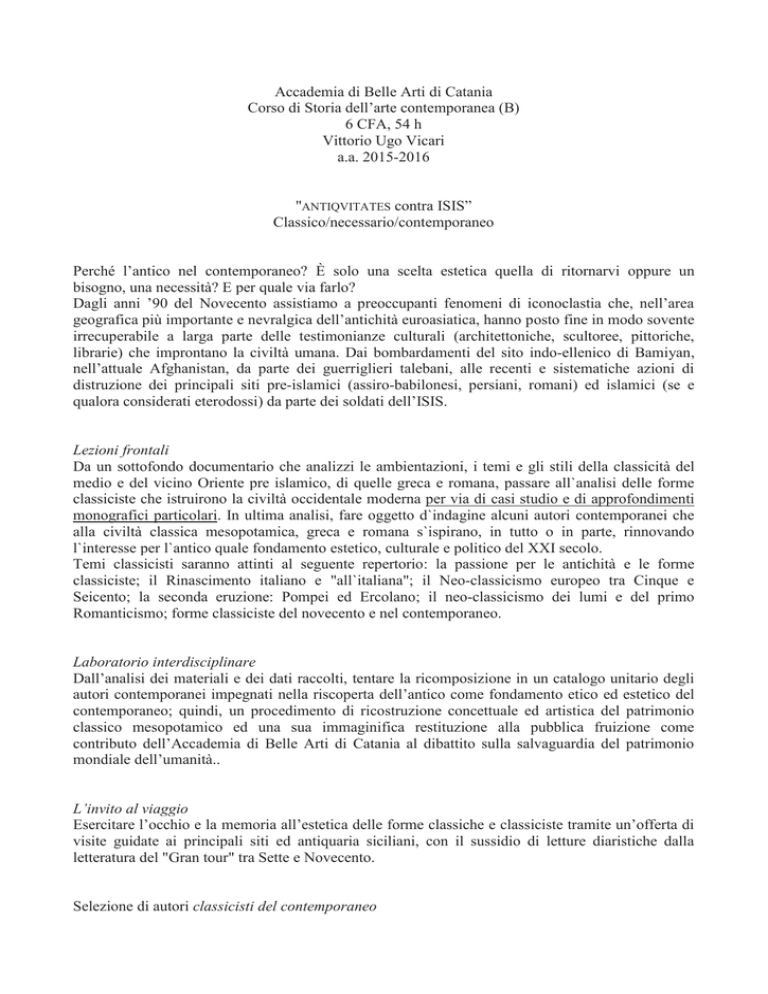 Accademia di Belle Arti di Catania
Corso di Storia dell'arte contemporanea (B)
6 CFA, 54 h
Vittorio Ugo Vicari
a.a. 2015-2016

"ANTIQVITATES contra ISIS"
Classico/necessario/contemporaneo

Perché l'antico nel contemporaneo? È solo una scelta estetica quella di ritornarvi oppure un bisogno, una necessità? E per quale via farlo?
Dagli anni '90 del Novecento assistiamo a preoccupanti fenomeni di iconoclastia che, nell'area geografica più importante e nevralgica dell'antichità euroasiatica, hanno posto fine in modo sovente irrecuperabile a larga parte delle testimonianze culturali (architettoniche, scultoree, pittoriche, librarie) che improntano la civiltà umana. Dai bombardamenti del sito indo-ellenico di Bamiyan, nell'attuale Afghanistan, da parte dei guerriglieri talebani, alle recenti e sistematiche azioni di distruzione dei principali siti pre-islamici (assiro-babilonesi, persiani, romani) ed islamici (se e qualora considerati eterodossi) da parte dei soldati dell'ISIS.

Lezioni frontali
Da un sottofondo documentario che analizzi le ambientazioni, i temi e gli stili della classicità del medio e del vicino Oriente pre islamico, di quelle greca e romana, passare all`analisi delle forme classiciste che istruirono la civiltà occidentale moderna per via di casi studio e di approfondimenti monografici particolari. In ultima analisi, fare oggetto d`indagine alcuni autori contemporanei che alla civiltà classica mesopotamica, greca e romana s`ispirano, in tutto o in parte, rinnovando l`interesse per l`antico quale fondamento estetico, culturale e politico del XXI secolo.
Temi classicisti saranno attinti al seguente repertorio: la passione per le antichità e le forme classiciste; il Rinascimento italiano e "all`italiana"; il Neo-classicismo europeo tra Cinque e Seicento; la seconda eruzione: Pompei ed Ercolano; il neo-classicismo dei lumi e del primo Romanticismo; forme classiciste del novecento e nel contemporaneo.

Laboratorio interdisciplinare
Dall'analisi dei materiali e dei dati raccolti, tentare la ricomposizione in un catalogo unitario degli autori contemporanei impegnati nella riscoperta dell'antico come fondamento etico ed estetico del contemporaneo; quindi, un procedimento di ricostruzione concettuale ed artistica del patrimonio classico mesopotamico ed una sua immaginifica restituzione alla pubblica fruizione come contributo dell'Accademia di Belle Arti di Catania al dibattito sulla salvaguardia del patrimonio mondiale dell'umanità..

L'invito al viaggio
Esercitare l'occhio e la memoria all'estetica delle forme classiche e classiciste tramite un'offerta di visite guidate ai principali siti ed antiquaria siciliani, con il sussidio di letture diaristiche dalla letteratura del "Gran tour" tra Sette e Novecento.

Selezione di autori classicisti del contemporaneo